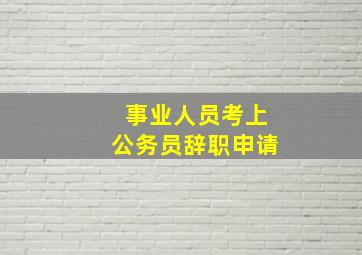 事业人员考上
公务员辞职申请